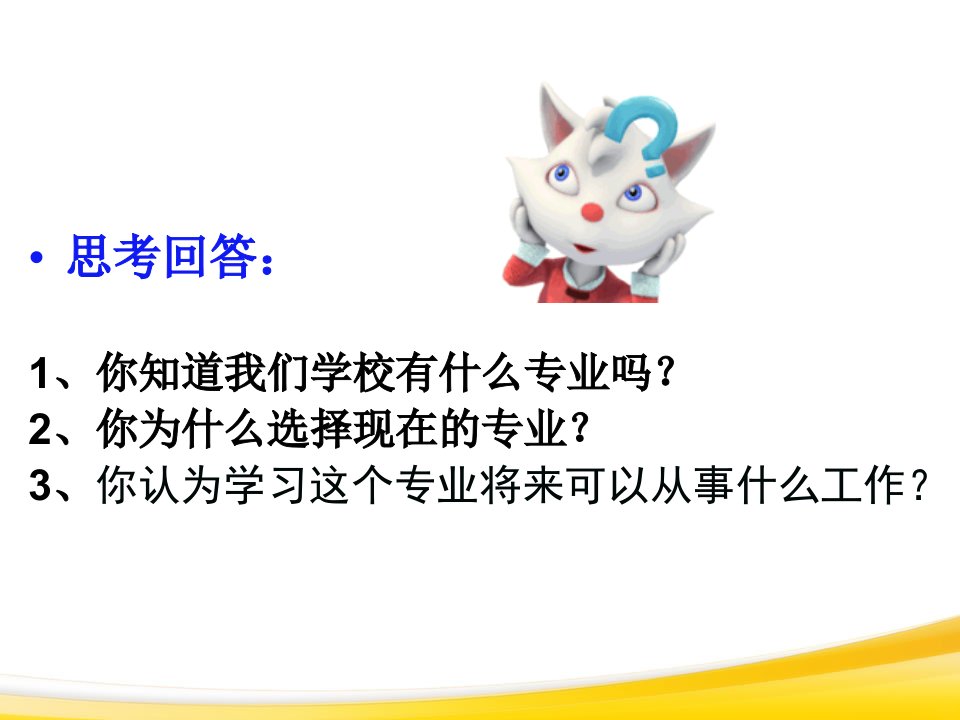 • 思考回答：

1、你知道我们学校有什么专业吗？
2、你为什么选择现在的专业？
3、你认为学习这个专业将来可以从事什么工作？